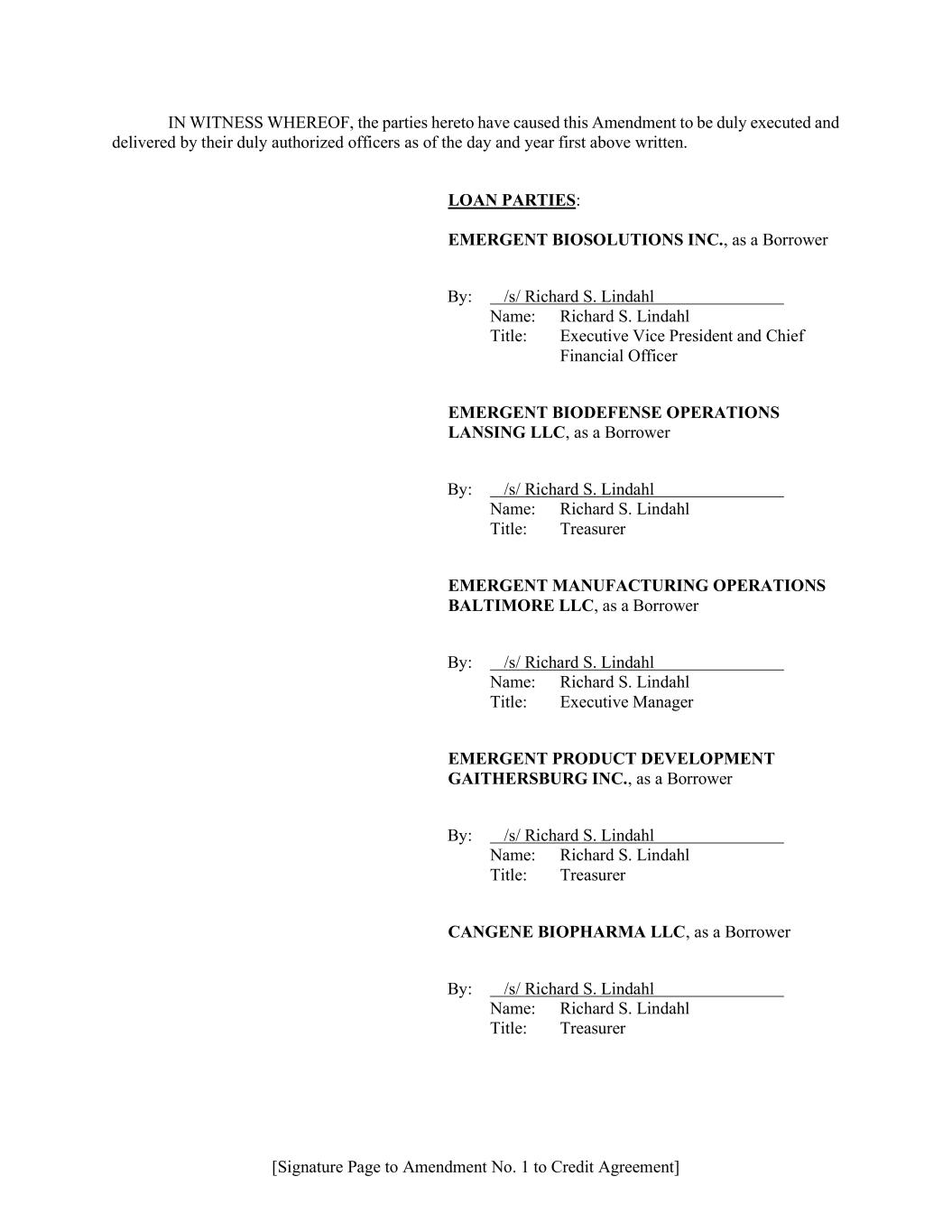 IN WITNESS WHEREOF, the parties hereto have caused this Amendment to be duly executed and delivered by their duly authorized officers as of the day and year first above written.

LOAN PARTIES:

EMERGENT BIOSOLUTIONS INC., as a Borrower

By: /s/ Richard S. Lindahl
Name: Richard S. Lindahl
Title: Executive Vice President and Chief Financial Officer

EMERGENT BIODEFENSE OPERATIONS LANSING LLC, as a Borrower

By: /s/ Richard S. Lindahl
Name: Richard S. Lindahl
Title: Treasurer

EMERGENT MANUFACTURING OPERATIONS BALTIMORE LLC, as a Borrower

By: /s/ Richard S. Lindahl
Name: Richard S. Lindahl
Title: Executive Manager

EMERGENT PRODUCT DEVELOPMENT GAITHERSBURG INC., as a Borrower

By: /s/ Richard S. Lindahl
Name: Richard S. Lindahl
Title: Treasurer

CANGENE BIOPHARMA LLC, as a Borrower

By: /s/ Richard S. Lindahl
Name: Richard S. Lindahl
Title: Treasurer

[Signature Page to Amendment No. 1 to Credit Agreement]